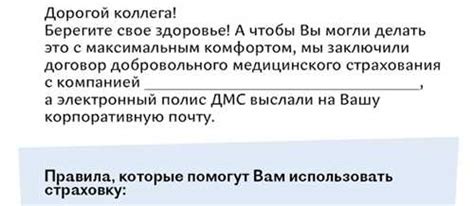 Дорогой коллега!
Берегите свое здоровье! А чтобы Вы могли делать это с максимальным комфортом, мы заключили договор добровольного медицинского страхования с компанией ______________________________,
а электронный полис ДМС выслали на Вашу корпоративную почту.

Правила, которые помогут Вам использовать страховку: